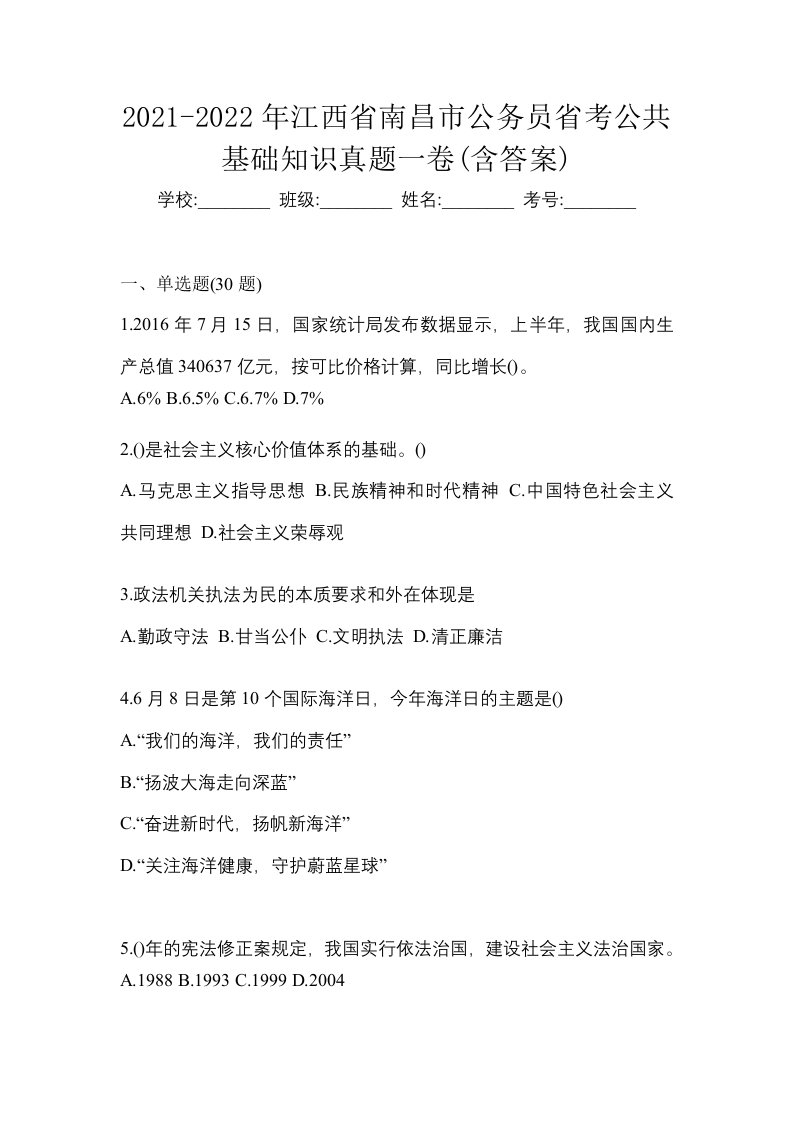 2021-2022 年江西省南昌市公务员省考公共基础知识真题一卷(含答案)

学校:________ 班级:________ 姓名:________ 考号:________

一、单选题(30 题)

1.2016 年 7 月 15 日，国家统计局发布数据显示，上半年，我国国内生产总值 340637 亿元，按可比价格计算，同比增长()。

A.6% B.6.5% C.6.7% D.7%

2.()是社会主义核心价值体系的基础。()

A.马克思主义指导思想 B.民族精神和时代精神 C.中国特色社会主义共同理想 D.社会主义荣辱观

3.政法机关执法为民的本质要求和外在体现是

A.勤政守法 B.甘当公仆 C.文明执法 D.清正廉洁

4.6 月 8 日是第 10 个国际海洋日，今年海洋日的主题是()

A.“我们的海洋，我们的责任”

B.“扬波大海走向深蓝”

C.“奋进新时代，扬帆新海洋”

D.“关注海洋健康，守护蔚蓝星球”

5.()年的宪法修正案规定，我国实行依法治国，建设社会主义法治国家。

A.1988 B.1993 C.1999 D.2004